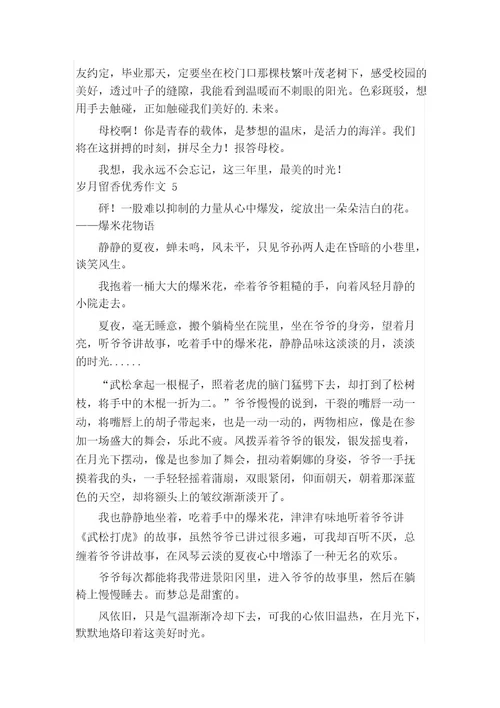 友约定，毕业那天，定要坐在校门口那棵枝繁叶茂老树下，感受校园的美好，透过叶子的缝隙，我能看到温暖而不刺眼的阳光。色彩斑驳，想用手去触碰，正如触碰我们美好的.未来。

母校啊！你是青春的载体，是梦想的温床，是活力的海洋。我们将在这拼搏的时刻，拼尽全力！报答母校。

我想，我永远不会忘记，这三年里，最美的时光！

岁月留香优秀作文 5

砰！一股难以抑制的力量从心中爆发，绽放出一朵朵洁白的花。——爆米花物语

静静的夏夜，蝉未鸣，风未平，只见爷孙两人走在昏暗的小巷里，谈笑风生。

我抱着一桶大大的爆米花，牵着爷爷粗糙的手，向着风轻月静的小院走去。

夏夜，毫无睡意，搬个躺椅坐在院里，坐在爷爷的身旁，望着月亮，听爷爷讲故事，吃着手中的爆米花，静静品味这淡淡的月，淡淡的时光......

“武松拿起一根棍子，照着老虎的脑门猛劈下去，却打到了松树枝，将手中的木棍一折为二。”爷爷慢慢的说到，干裂的嘴唇一动一动，将嘴唇上的胡子带起来，也是一动一动的，两物相应，像是在参加一场盛大的舞会，乐此不疲。风拨弄着爷爷的银发，银发摇曳着，在月光下摆动，像是也参加了舞会，扭动着婀娜的身姿，爷爷一手抚摸着我的头，一手轻轻摇着蒲扇，双眼紧闭，仰面朝天，朝着那深蓝色的天空，却将额头上的皱纹渐渐淡开了。

我也静静地坐着，吃着手中的爆米花，津津有味地听着爷爷讲《武松打虎》的故事，虽然爷爷已讲过很多遍，可我却百听不厌，总缠着爷爷讲故事，在风琴云淡的夏夜心中增添了一种无名的欢乐。

爷爷每次都能将我带进景阳冈里，进入爷爷的故事里，然后在躺椅上慢慢睡去。而梦总是甜蜜的。

风依旧，只是气温渐渐冷却下去，可我的心依旧温热，在月光下，默默地烙印着这美好时光。